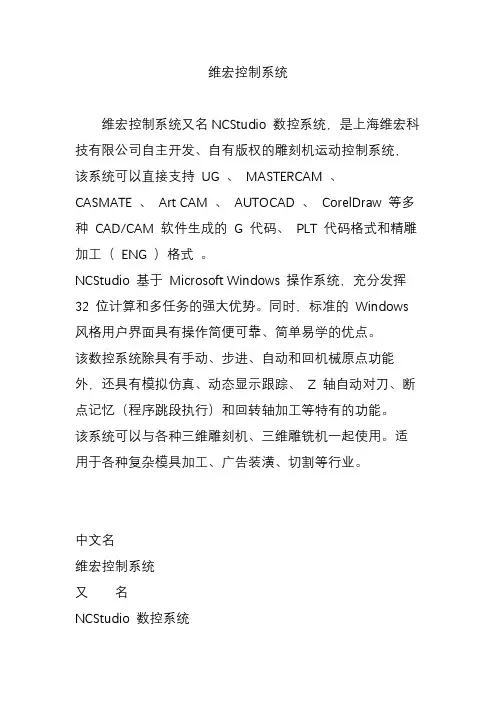 维宏控制系统

维宏控制系统又名 NCStudio 数控系统，是上海维宏科技有限公司自主开发、自有版权的雕刻机运动控制系统，该系统可以直接支持 UG 、 MASTERCAM 、 CASMATE 、 Art CAM 、 AUTOCAD 、 CorelDraw 等多种 CAD/CAM 软件生成的 G 代码、 PLT 代码格式和精雕加工（ ENG ）格式 。
NCStudio 基于 Microsoft Windows 操作系统，充分发挥 32 位计算和多任务的强大优势。同时，标准的 Windows 风格用户界面具有操作简便可靠、简单易学的优点。
该数控系统除具有手动、步进、自动和回机械原点功能外，还具有模拟仿真、动态显示跟踪、 Z 轴自动对刀、断点记忆（程序跳段执行）和回转轴加工等特有的功能。
该系统可以与各种三维雕刻机、三维雕铣机一起使用。适用于各种复杂模具加工、广告装潢、切割等行业。

中文名
维宏控制系统
又 名
NCStudio 数控系统